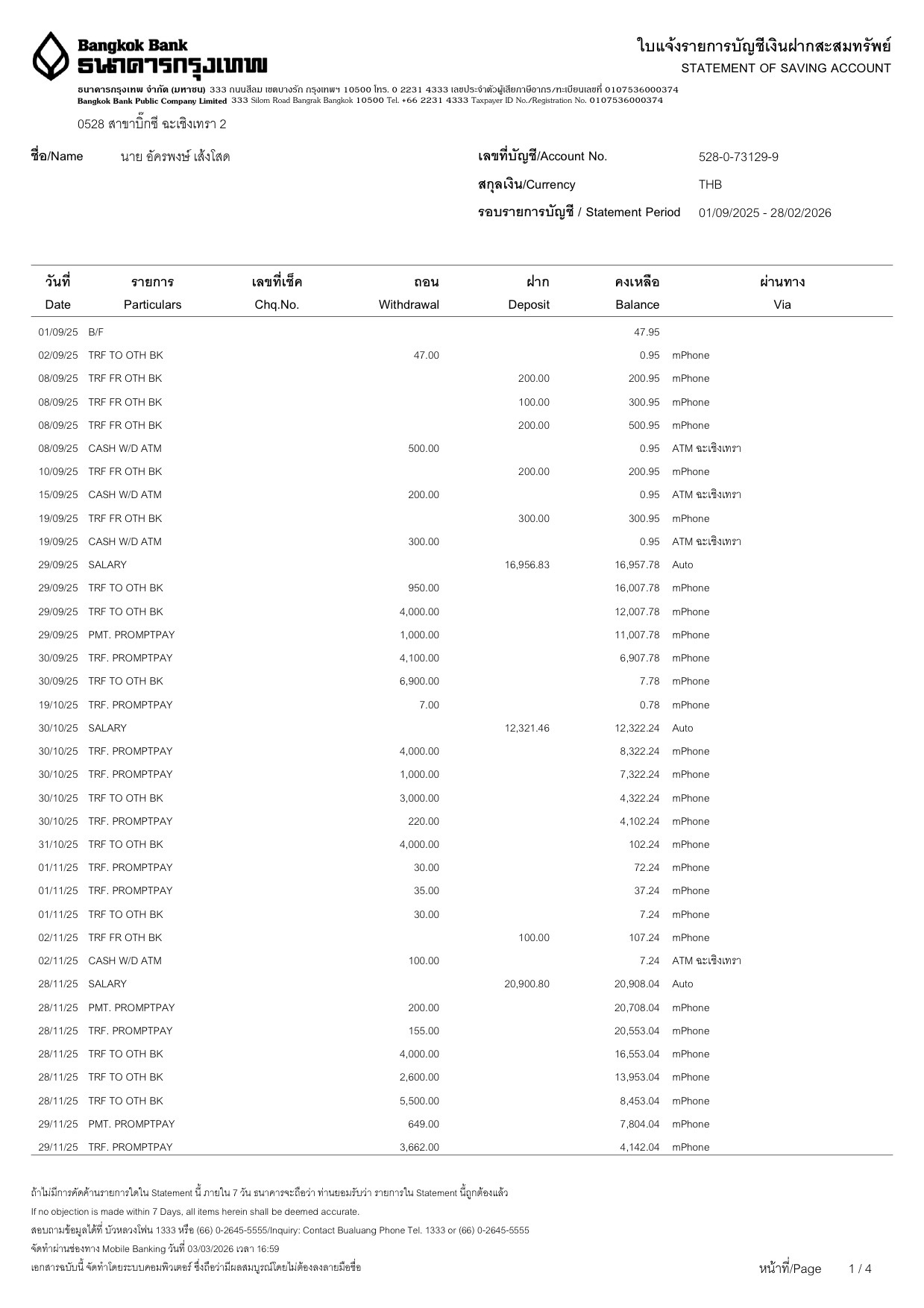 Bangkok Bank
ธนาคารกรุงเทพ

ใบแจ้งรายการบัญชีเงินฝากสะสมทรัพย์
STATEMENT OF SAVING ACCOUNT

ธนาคารกรุงเทพ จำกัด (มหาชน) 333 ถนนสีลม เขตบางรัก กรุงเทพฯ 10500 โทร. 0 2231 4333 เลขประจำตัวผู้เสียภาษีอากร/ทะเบียนเลขที่ 0107536000374
Bangkok Bank Public Company Limited 333 Silom Road Bangrak Bangkok 10500 Tel. +66 2231 4333 Taxpayer ID No./Registration No. 0107536000374

0528 สาขาบิ๊กซี ฉะเชิงเทรา 2

ชื่อ/Name นาย อัครพงษ์ เส้งโสด

เลขที่บัญชี/Account No. 528-0-73129-9
สกุลเงิน/Currency THB
รอบรายการบัญชี / Statement Period 01/09/2025 - 28/02/2026

| วันที่ Date | รายการ Particulars | เลขที่เช็ค Chq.No. | ถอน Withdrawal | ฝาก Deposit | คงเหลือ Balance | ผ่านทาง Via |
|---|---|---|---|---|---|---|
| 01/09/25 | B/F | | | | 47.95 | |
| 02/09/25 | TRF TO OTH BK | | 47.00 | | 0.95 | mPhone |
| 08/09/25 | TRF FR OTH BK | | | 200.00 | 200.95 | mPhone |
| 08/09/25 | TRF FR OTH BK | | | 100.00 | 300.95 | mPhone |
| 08/09/25 | TRF FR OTH BK | | | 200.00 | 500.95 | mPhone |
| 08/09/25 | CASH W/D ATM | | 500.00 | | 0.95 | ATM ฉะเชิงเทรา |
| 10/09/25 | TRF FR OTH BK | | | 200.00 | 200.95 | mPhone |
| 15/09/25 | CASH W/D ATM | | 200.00 | | 0.95 | ATM ฉะเชิงเทรา |
| 19/09/25 | TRF FR OTH BK | | | 300.00 | 300.95 | mPhone |
| 19/09/25 | CASH W/D ATM | | 300.00 | | 0.95 | ATM ฉะเชิงเทรา |
| 29/09/25 | SALARY | | | 16,956.83 | 16,957.78 | Auto |
| 29/09/25 | TRF TO OTH BK | | 950.00 | | 16,007.78 | mPhone |
| 29/09/25 | TRF TO OTH BK | | 4,000.00 | | 12,007.78 | mPhone |
| 29/09/25 | PMT. PROMPTPAY | | 1,000.00 | | 11,007.78 | mPhone |
| 30/09/25 | TRF. PROMPTPAY | | 4,100.00 | | 6,907.78 | mPhone |
| 30/09/25 | TRF TO OTH BK | | 6,900.00 | | 7.78 | mPhone |
| 19/10/25 | TRF. PROMPTPAY | | 7.00 | | 0.78 | mPhone |
| 30/10/25 | SALARY | | | 12,321.46 | 12,322.24 | Auto |
| 30/10/25 | TRF. PROMPTPAY | | 4,000.00 | | 8,322.24 | mPhone |
| 30/10/25 | TRF. PROMPTPAY | | 1,000.00 | | 7,322.24 | mPhone |
| 30/10/25 | TRF TO OTH BK | | 3,000.00 | | 4,322.24 | mPhone |
| 30/10/25 | TRF. PROMPTPAY | | 220.00 | | 4,102.24 | mPhone |
| 31/10/25 | TRF TO OTH BK | | 4,000.00 | | 102.24 | mPhone |
| 01/11/25 | TRF. PROMPTPAY | | 30.00 | | 72.24 | mPhone |
| 01/11/25 | TRF. PROMPTPAY | | 35.00 | | 37.24 | mPhone |
| 01/11/25 | TRF TO OTH BK | | 30.00 | | 7.24 | mPhone |
| 02/11/25 | TRF FR OTH BK | | | 100.00 | 107.24 | mPhone |
| 02/11/25 | CASH W/D ATM | | 100.00 | | 7.24 | ATM ฉะเชิงเทรา |
| 28/11/25 | SALARY | | | 20,900.80 | 20,908.04 | Auto |
| 28/11/25 | PMT. PROMPTPAY | | 200.00 | | 20,708.04 | mPhone |
| 28/11/25 | TRF. PROMPTPAY | | 155.00 | | 20,553.04 | mPhone |
| 28/11/25 | TRF TO OTH BK | | 4,000.00 | | 16,553.04 | mPhone |
| 28/11/25 | TRF TO OTH BK | | 2,600.00 | | 13,953.04 | mPhone |
| 28/11/25 | TRF TO OTH BK | | 5,500.00 | | 8,453.04 | mPhone |
| 29/11/25 | PMT. PROMPTPAY | | 649.00 | | 7,804.04 | mPhone |
| 29/11/25 | TRF. PROMPTPAY | | 3,662.00 | | 4,142.04 | mPhone |

ถ้าไม่มีการคัดค้านรายการใดใน Statement นี้ ภายใน 7 วัน ธนาคารจะถือว่า ท่านยอมรับว่า รายการใน Statement นี้ถูกต้องแล้ว
If no objection is made within 7 Days, all items herein shall be deemed accurate.
สอบถามข้อมูลได้ที่ บัวหลวงโฟน 1333 หรือ (66) 0-2645-5555/Inquiry: Contact Bualuang Phone Tel. 1333 or (66) 0-2645-5555
จัดทำผ่านช่องทาง Mobile Banking วันที่ 03/03/2026 เวลา 16:59
เอกสารฉบับนี้ จัดทำโดยระบบคอมพิวเตอร์ ซึ่งถือว่ามีผลสมบูรณ์โดยไม่ต้องลงลายมือชื่อ

หน้าที่/Page 1 / 4